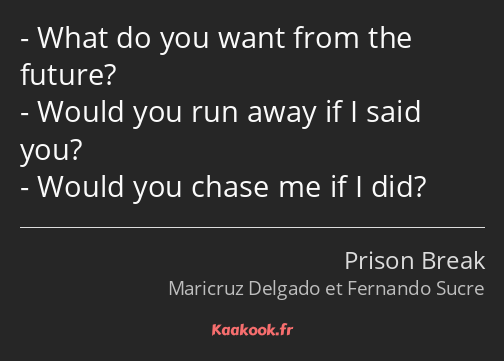 - What do you want from the future?
- Would you run away if I said you?
- Would you chase me if I did?

Prison Break
Maricruz Delgado et Fernando Sucre

Kaakook.fr